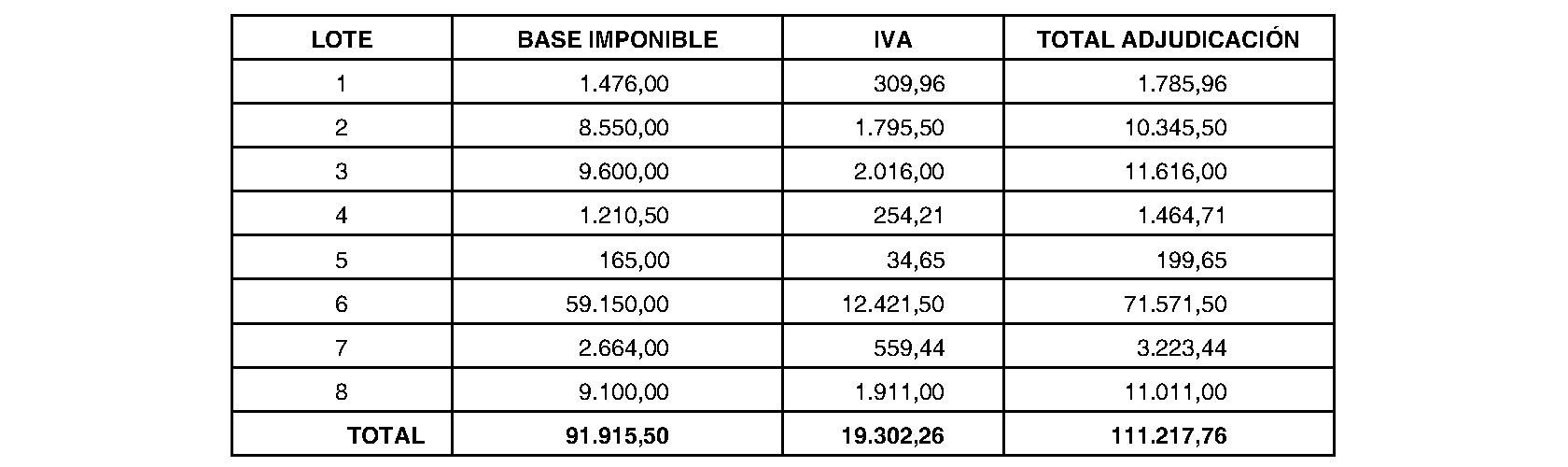 | LOTE | BASE IMPONIBLE | IVA | TOTAL ADJUDICACIÓN |
|---|---|---|---|
| 1 | 1.476,00 | 309,96 | 1.785,96 |
| 2 | 8.550,00 | 1.795,50 | 10.345,50 |
| 3 | 9.600,00 | 2.016,00 | 11.616,00 |
| 4 | 1.210,50 | 254,21 | 1.464,71 |
| 5 | 165,00 | 34,65 | 199,65 |
| 6 | 59.150,00 | 12.421,50 | 71.571,50 |
| 7 | 2.664,00 | 559,44 | 3.223,44 |
| 8 | 9.100,00 | 1.911,00 | 11.011,00 |
| TOTAL | 91.915,50 | 19.302,26 | 111.217,76 |